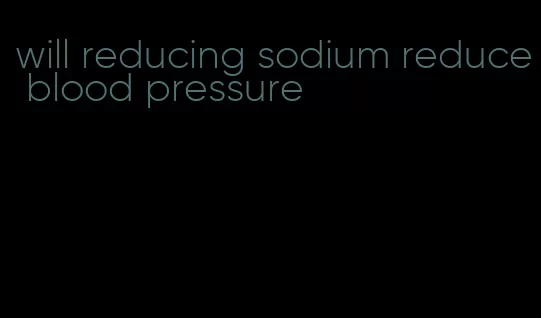 will reducing sodium reduce blood pressure